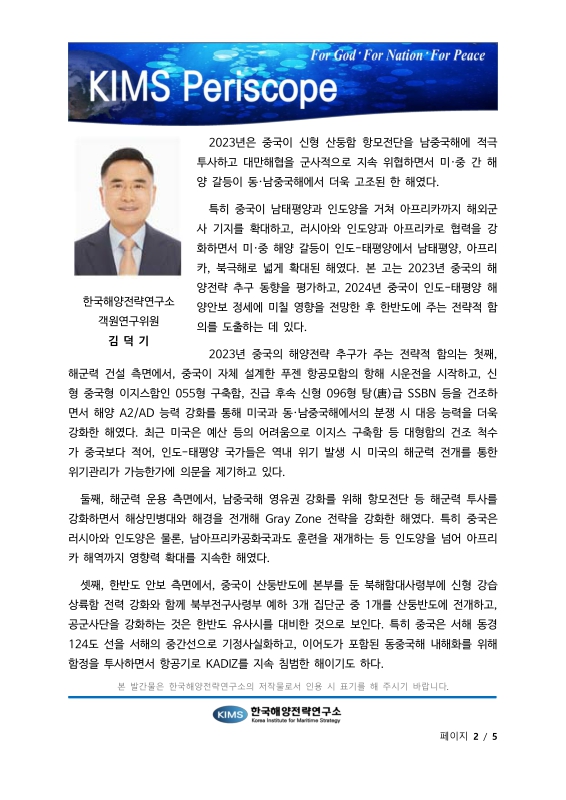 For God · For Nation · For Peace

KIMS Periscope

한국해양전략연구소
객원연구위원
김 덕 기

2023년은 중국이 신형 산둥함 항모전단을 남중국해에 적극 투사하고 대만해협을 군사적으로 지속 위협하면서 미·중 간 해양 갈등이 동·남중국해에서 더욱 고조된 한 해였다.

특히 중국이 남태평양과 인도양을 거쳐 아프리카까지 해외군사 기지를 확대하고, 러시아와 인도양과 아프리카로 협력을 강화하면서 미·중 해양 갈등이 인도-태평양에서 남태평양, 아프리카, 북극해로 넓게 확대된 해였다. 본 고는 2023년 중국의 해양전략 추구 동향을 평가하고, 2024년 중국이 인도-태평양 해양안보 정세에 미칠 영향을 전망한 후 한반도에 주는 전략적 함의를 도출하는 데 있다.

2023년 중국의 해양전략 추구가 주는 전략적 함의는 첫째, 해군력 건설 측면에서, 중국이 자체 설계한 푸젠 항공모함의 항해 시운전을 시작하고, 신형 중국형 이지스함인 055형 구축함, 진급 후속 신형 096형 탕(唐)급 SSBN 등을 건조하면서 해양 A2/AD 능력 강화를 통해 미국과 동·남중국해에서의 분쟁 시 대응 능력을 더욱 강화한 해였다. 최근 미국은 예산 등의 어려움으로 이지스 구축함 등 대형함의 건조 척수가 중국보다 적어, 인도-태평양 국가들은 역내 위기 발생 시 미국의 해군력 전개를 통한 위기관리가 가능한가에 의문을 제기하고 있다.

둘째, 해군력 운용 측면에서, 남중국해 영유권 강화를 위해 항모전단 등 해군력 투사를 강화하면서 해상민병대와 해경을 전개해 Gray Zone 전략을 강화한 해였다. 특히 중국은 러시아와 인도양은 물론, 남아프리카공화국과도 훈련을 재개하는 등 인도양을 넘어 아프리카 해역까지 영향력 확대를 지속한 해였다.

셋째, 한반도 안보 측면에서, 중국이 산둥반도에 본부를 둔 북해함대사령부에 신형 강습상륙함 전력 강화와 함께 북부전구사령부 예하 3개 집단군 중 1개를 산둥반도에 전개하고, 공군사단을 강화하는 것은 한반도 유사시를 대비한 것으로 보인다. 특히 중국은 서해 동경 124도 선을 서해의 중간선으로 기정사실화하고, 이어도가 포함된 동중국해 내해화를 위해 함정을 투사하면서 항공기로 KADIZ를 지속 침범한 해이기도 하다.

본 발간물은 한국해양전략연구소의 저작물로서 인용 시 표기를 해 주시기 바랍니다.

KIMS 한국해양전략연구소
Korea Institute for Maritime Strategy

페이지 2 / 5